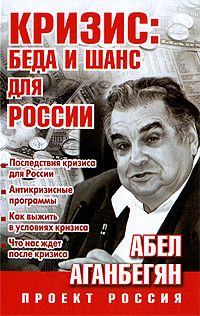 КРИЗИС: БЕДА И ШАНС ДЛЯ РОССИИ

Последствия кризиса для России

Антикризисные программы

Как выжить в условиях кризиса

Что нас ждет после кризиса

АБЕЛ АГАНБЕГЯН

ПРОЕКТ РОССИЯ